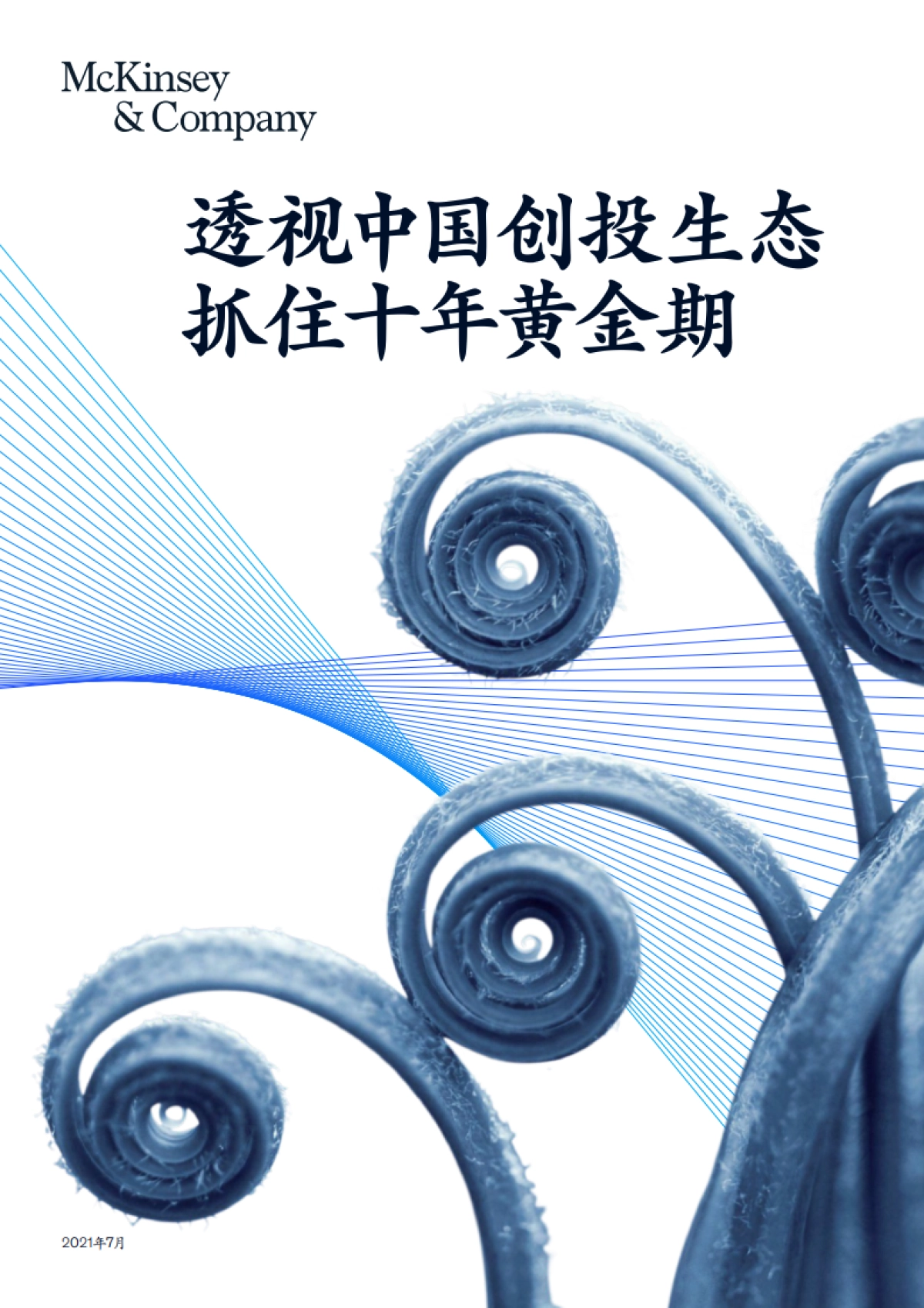 McKinsey
& Company

透视中国创投生态
抓住十年黄金期

2021年7月